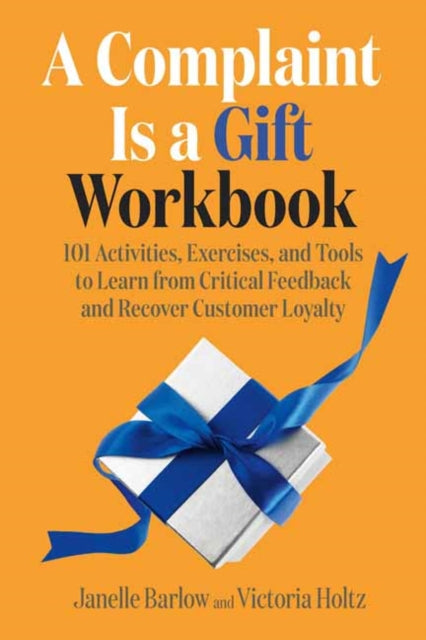 A Complaint Is a Gift Workbook

101 Activities, Exercises, and Tools to Learn from Critical Feedback and Recover Customer Loyalty

Janelle Barlow and Victoria Holtz